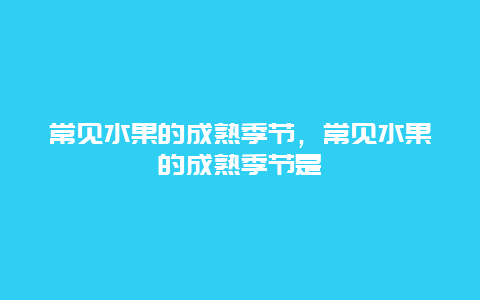 常见水果的成熟季节，常见水果的成熟季节是